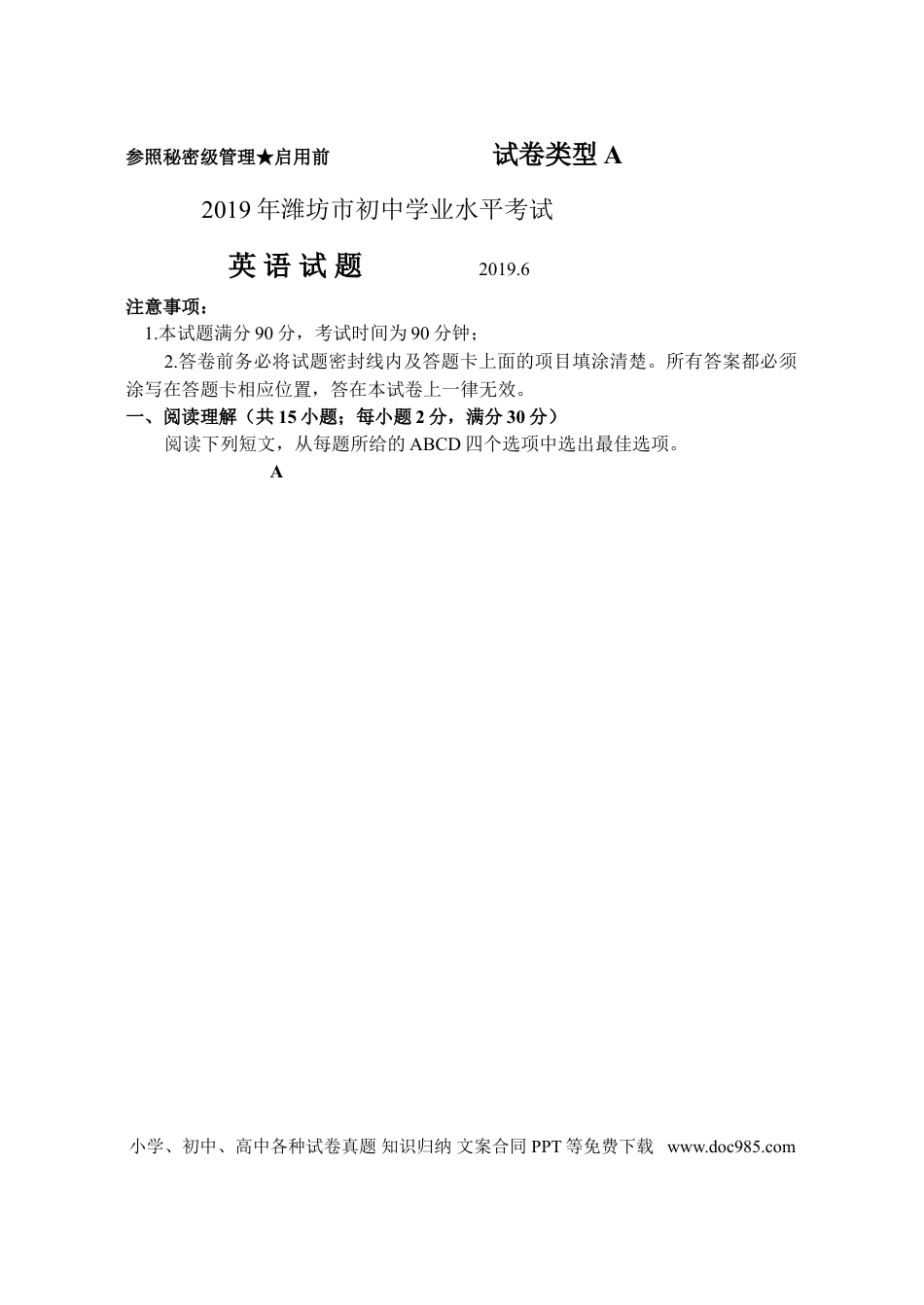 参照秘密级管理★启用前　　　　　　试卷类型 A

2019 年潍坊市初中学业水平考试

英 语 试 题　　　2019.6

注意事项：

1.本试题满分 90 分，考试时间为 90 分钟；

2.答卷前务必将试题密封线内及答题卡上面的项目填涂清楚。所有答案都必须涂写在答题卡相应位置，答在本试卷上一律无效。

一、阅读理解（共 15 小题；每小题 2 分，满分 30 分）

阅读下列短文，从每题所给的 ABCD 四个选项中选出最佳选项。

A

小学、初中、高中各种试卷真题 知识归纳 文案合同 PPT 等免费下载 www.doc985.com